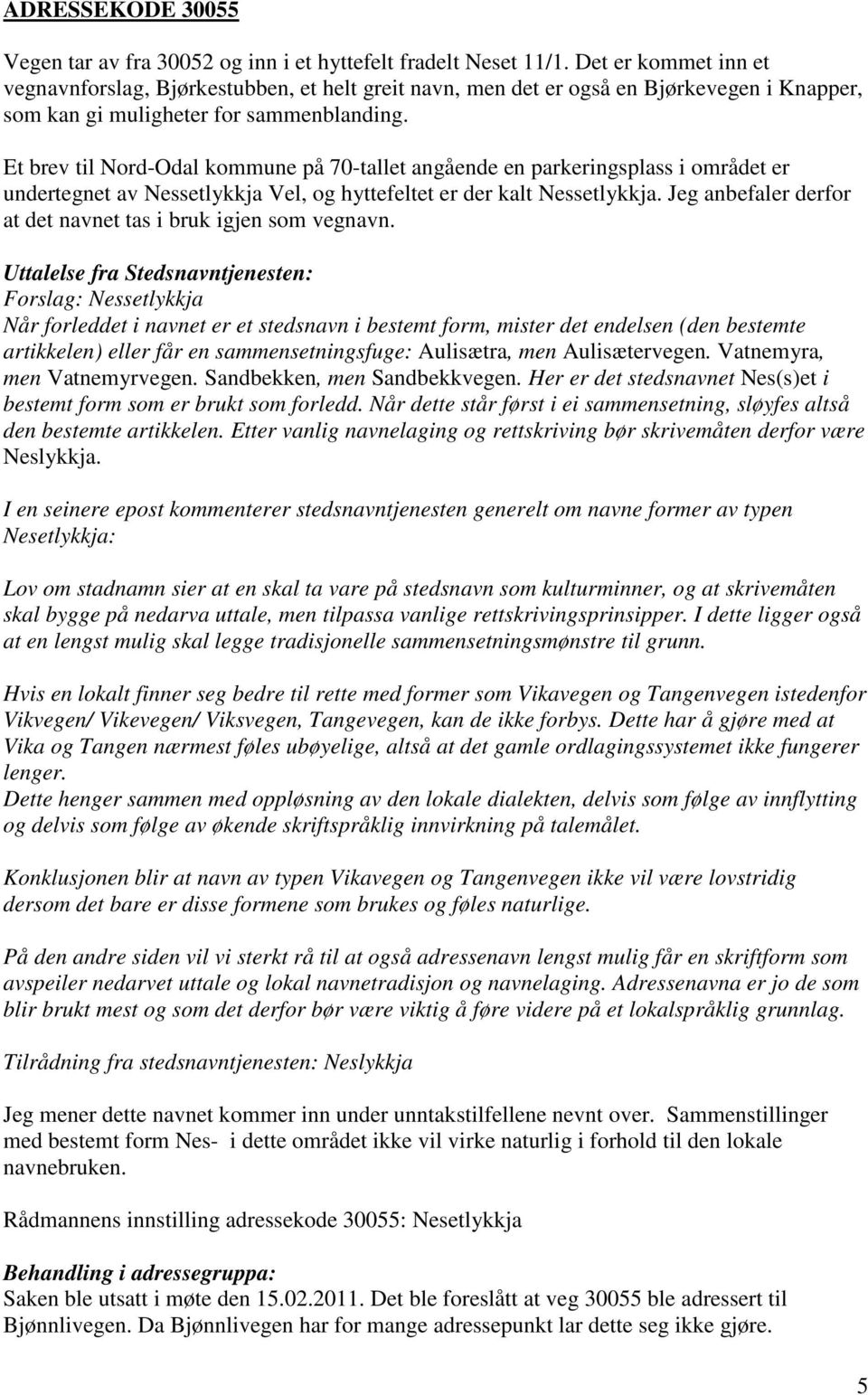 ADRESSEKODE 30055

Vegen tar av fra 30052 og inn i et hyttefelt fradelt Neset 11/1. Det er kommet inn et vegnavnforslag, Bjørkestubben, et helt greit navn, men det er også en Bjørkevegen i Knapper, som kan gi muligheter for sammenblanding.

Et brev til Nord-Odal kommune på 70-tallet angående en parkeringsplass i området er undertegnet av Nessetlykkja Vel, og hyttefeltet er der kalt Nessetlykkja. Jeg anbefaler derfor at det navnet tas i bruk igjen som vegnavn.

Uttalelse fra Stedsnavntjenesten:
Forslag: Nessetlykkja
Når forleddet i navnet er et stedsnavn i bestemt form, mister det endelsen (den bestemte artikkelen) eller får en sammensetningsfuge: Aulisætra, men Aulisætervegen. Vatnemyra, men Vatnemyrvegen. Sandbekken, men Sandbekkvegen. Her er det stedsnavnet Nes(s)et i bestemt form som er brukt som forledd. Når dette står først i ei sammensetning, sløyfes altså den bestemte artikkelen. Etter vanlig navnelaging og rettskriving bør skrivemåten derfor være Neslykkja.

I en seinere epost kommenterer stedsnavntjenesten generelt om navne former av typen Nesetlykkja:

Lov om stadnamn sier at en skal ta vare på stedsnavn som kulturminner, og at skrivemåten skal bygge på nedarva uttale, men tilpassa vanlige rettskrivingsprinsipper. I dette ligger også at en lengst mulig skal legge tradisjonelle sammensetningsmønstre til grunn.

Hvis en lokalt finner seg bedre til rette med former som Vikavegen og Tangenvegen istedenfor Vikvegen/ Vikevegen/ Viksvegen, Tangevegen, kan de ikke forbys. Dette har å gjøre med at Vika og Tangen nærmest føles ubøyelige, altså at det gamle ordlagingssystemet ikke fungerer lenger.
Dette henger sammen med oppløsning av den lokale dialekten, delvis som følge av innflytting og delvis som følge av økende skriftspråklig innvirkning på talemålet.

Konklusjonen blir at navn av typen Vikavegen og Tangenvegen ikke vil være lovstridig dersom det bare er disse formene som brukes og føles naturlige.

På den andre siden vil vi sterkt rå til at også adressenavn lengst mulig får en skriftform som avspeiler nedarvet uttale og lokal navnetradisjon og navnelaging. Adressenavna er jo de som blir brukt mest og som det derfor bør være viktig å føre videre på et lokalspråklig grunnlag.

Tilrådning fra stedsnavntjenesten: Neslykkja

Jeg mener dette navnet kommer inn under unntakstilfellene nevnt over. Sammenstillinger med bestemt form Nes- i dette området ikke vil virke naturlig i forhold til den lokale navnebruken.

Rådmannens innstilling adressekode 30055: Nesetlykkja

Behandling i adressegruppa:
Saken ble utsatt i møte den 15.02.2011. Det ble foreslått at veg 30055 ble adressert til Bjønnlivegen. Da Bjønnlivegen har for mange adressepunkt lar dette seg ikke gjøre.

5